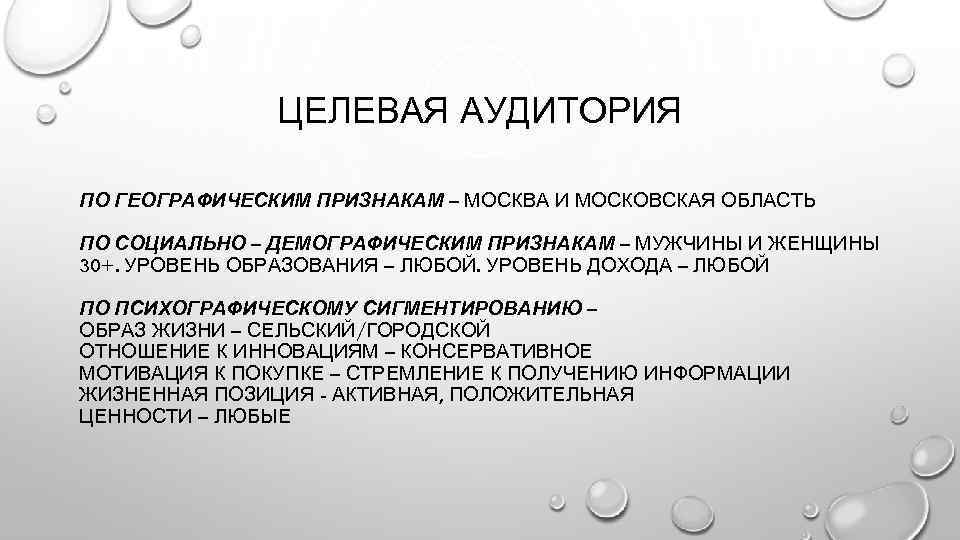 ЦЕЛЕВАЯ АУДИТОРИЯ

ПО ГЕОГРАФИЧЕСКИМ ПРИЗНАКАМ – МОСКВА И МОСКОВСКАЯ ОБЛАСТЬ

ПО СОЦИАЛЬНО – ДЕМОГРАФИЧЕСКИМ ПРИЗНАКАМ – МУЖЧИНЫ И ЖЕНЩИНЫ 30+. УРОВЕНЬ ОБРАЗОВАНИЯ – ЛЮБОЙ. УРОВЕНЬ ДОХОДА – ЛЮБОЙ

ПО ПСИХОГРАФИЧЕСКОМУ СИГМЕНТИРОВАНИЮ –
ОБРАЗ ЖИЗНИ – СЕЛЬСКИЙ/ГОРОДСКОЙ
ОТНОШЕНИЕ К ИННОВАЦИЯМ – КОНСЕРВАТИВНОЕ
МОТИВАЦИЯ К ПОКУПКЕ – СТРЕМЛЕНИЕ К ПОЛУЧЕНИЮ ИНФОРМАЦИИ
ЖИЗНЕННАЯ ПОЗИЦИЯ - АКТИВНАЯ, ПОЛОЖИТЕЛЬНАЯ
ЦЕННОСТИ – ЛЮБЫЕ